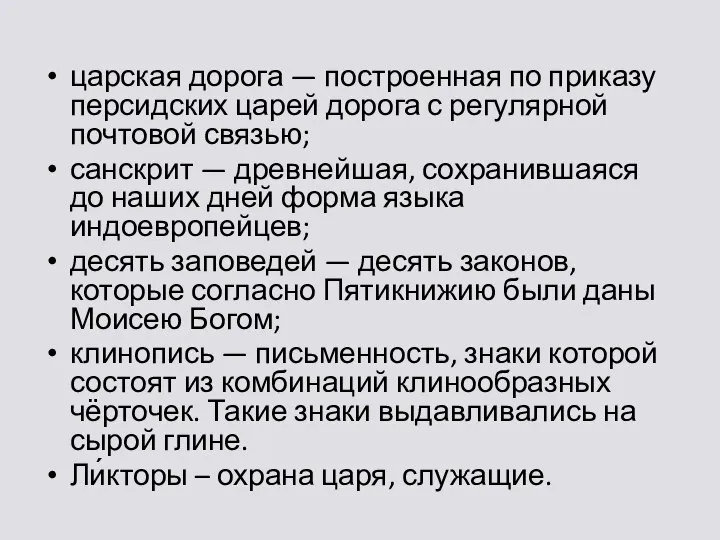 • царская дорога — построенная по приказу персидских царей дорога с регулярной почтовой связью;
• санскрит — древнейшая, сохранившаяся до наших дней форма языка индоевропейцев;
• десять заповедей — десять законов, которые согласно Пятикнижию были даны Моисею Богом;
• клинопись — письменность, знаки которой состоят из комбинаций клинообразных чёрточек. Такие знаки выдавливались на сырой глине.
• Ли́кторы – охрана царя, служащие.